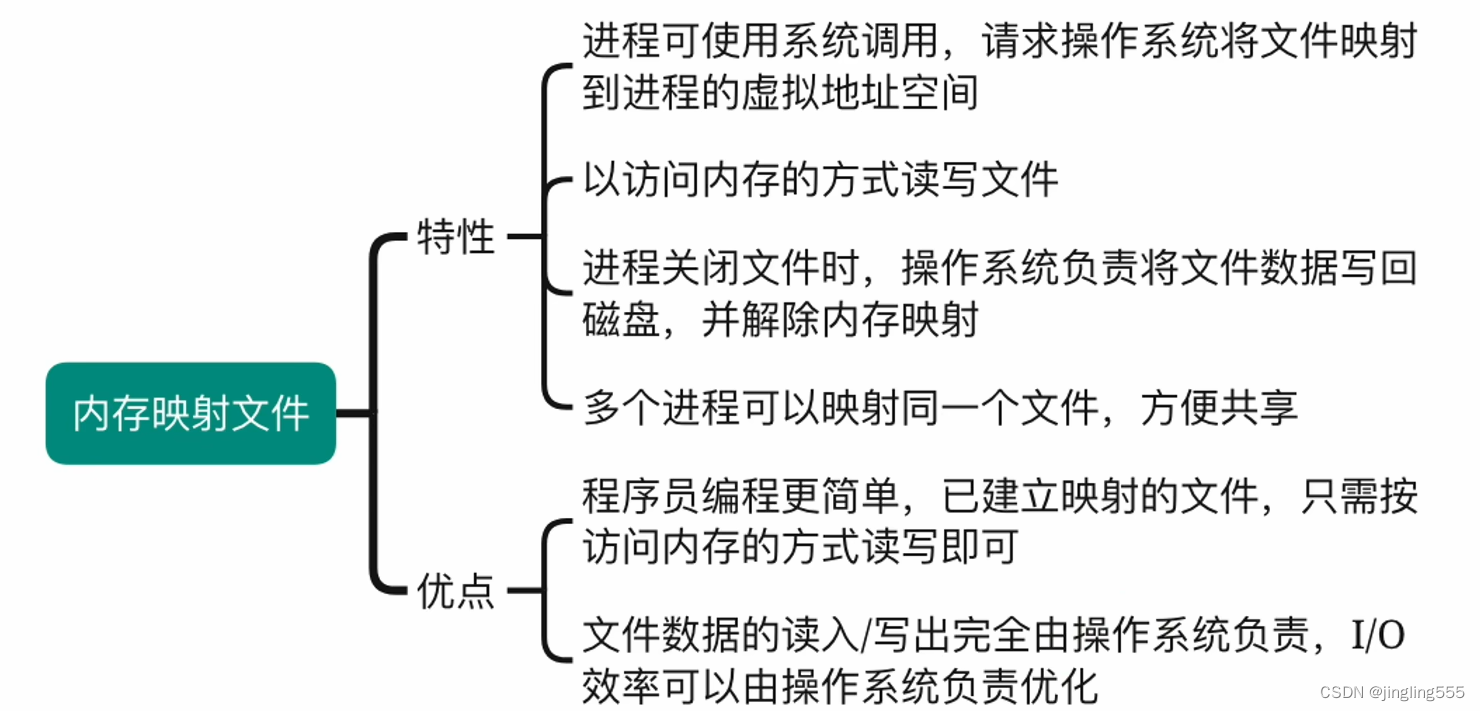 内存映射文件

特性

进程可使用系统调用，请求操作系统将文件映射到进程的虚拟地址空间

以访问内存的方式读写文件

进程关闭文件时，操作系统负责将文件数据写回磁盘，并解除内存映射

多个进程可以映射同一个文件，方便共享

优点

程序员编程更简单，已建立映射的文件，只需按访问内存的方式读写即可

文件数据的读入/写出完全由操作系统负责，I/O效率可以由操作系统负责优化

CSDN @jingling555